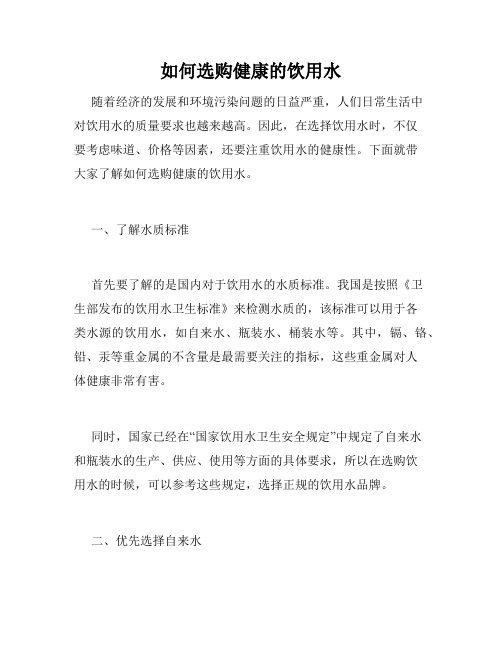 如何选购健康的饮用水

随着经济的发展和环境污染问题的日益严重，人们日常生活中对饮用水的质量要求也越来越高。因此，在选择饮用水时，不仅要考虑味道、价格等因素，还要注重饮用水的健康性。下面就带大家了解如何选购健康的饮用水。

一、了解水质标准

首先要了解的是国内对于饮用水的水质标准。我国是按照《卫生部发布的饮用水卫生标准》来检测水质的，该标准可以用于各类水源的饮用水，如自来水、瓶装水、桶装水等。其中，镉、铬、铅、汞等重金属的不含量是最需要关注的指标，这些重金属对人体健康非常有害。

同时，国家已经在“国家饮用水卫生安全规定”中规定了自来水和瓶装水的生产、供应、使用等方面的具体要求，所以在选购饮用水的时候，可以参考这些规定，选择正规的饮用水品牌。

二、优先选择自来水